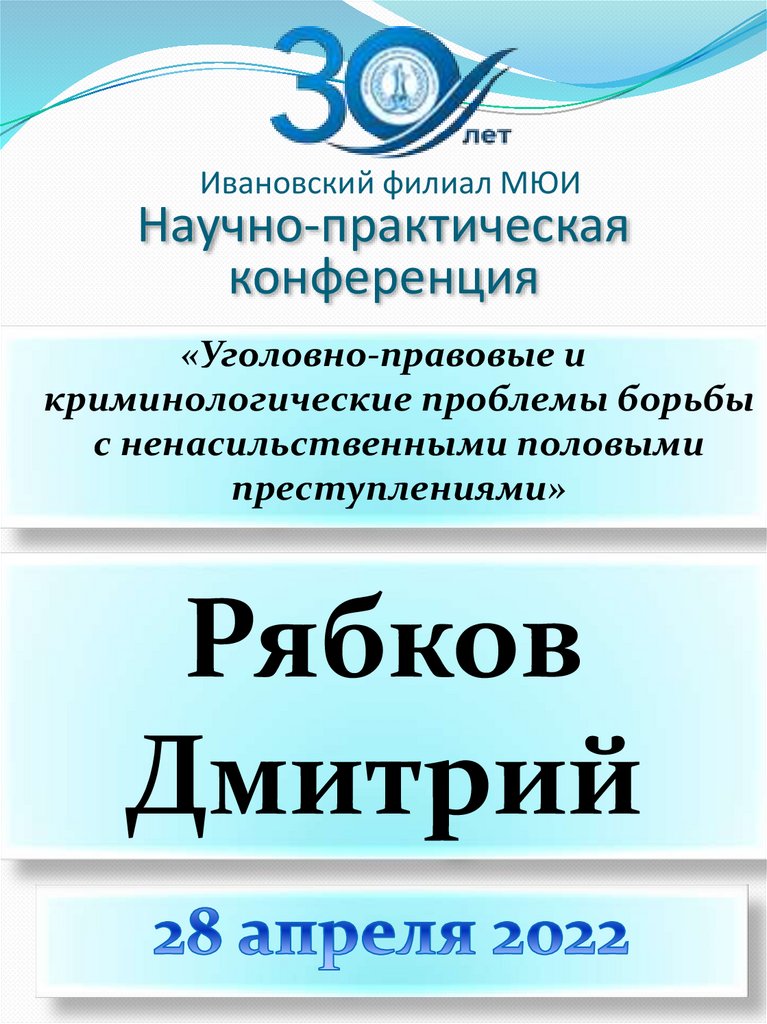 30 лет

Ивановский филиал МЮИ
Научно-практическая конференция

«Уголовно-правовые и криминологические проблемы борьбы с ненасильственными половыми преступлениями»

Рябков Дмитрий

28 апреля 2022